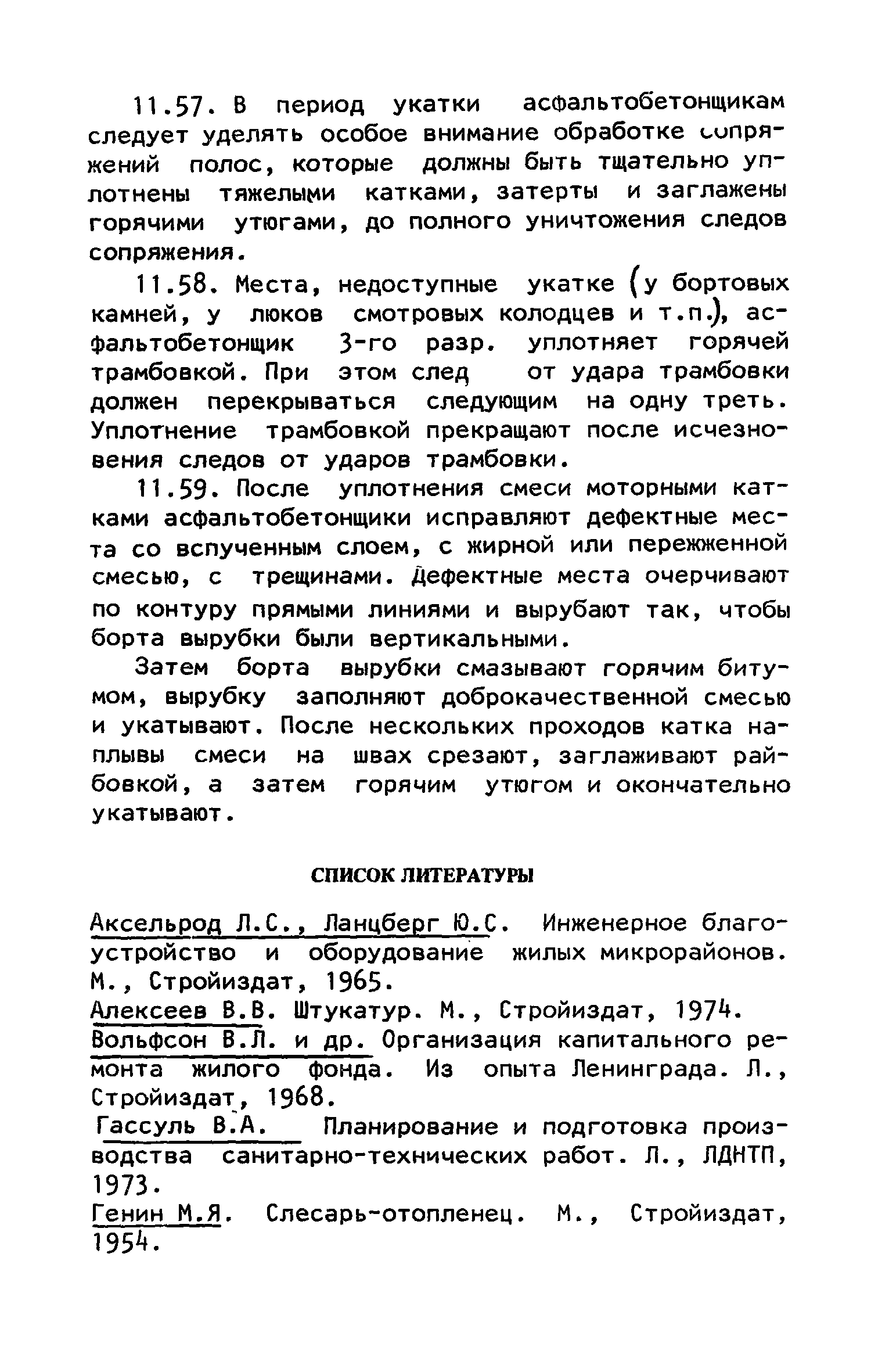 11.57. В период укатки асфальтобетонщикам следует уделять особое внимание обработке сопряжений полос, которые должны быть тщательно уплотнены тяжелыми катками, затерты и заглажены горячими утюгами, до полного уничтожения следов сопряжения.

11.58. Места, недоступные укатке (у бортовых камней, у люков смотровых колодцев и т.п.), асфальтобетонщик 3-го разр. уплотняет горячей трамбовкой. При этом след от удара трамбовки должен перекрываться следующим на одну треть. Уплотнение трамбовкой прекращают после исчезновения следов от ударов трамбовки.

11.59. После уплотнения смеси моторными катками асфальтобетонщики исправляют дефектные места со вспученным слоем, с жирной или пережженной смесью, с трещинами. Дефектные места очерчивают по контуру прямыми линиями и вырубают так, чтобы борта вырубки были вертикальными.

Затем борта вырубки смазывают горячим битумом, вырубку заполняют доброкачественной смесью и укатывают. После нескольких проходов катка наплывы смеси на швах срезают, заглаживают райбовкой, а затем горячим утюгом и окончательно укатывают.

СПИСОК ЛИТЕРАТУРЫ

Аксельрод Л.С., Ланцберг Ю.С. Инженерное благоустройство и оборудование жилых микрорайонов. М., Стройиздат, 1965.

Алексеев В.В. Штукатур. М., Стройиздат, 1974.

Вольфсон В.Л. и др. Организация капитального ремонта жилого фонда. Из опыта Ленинграда. Л., Стройиздат, 1968.

Гассуль В.А. Планирование и подготовка производства санитарно-технических работ. Л., ЛДНТП, 1973.

Генин М.Я. Слесарь-отопленец. М., Стройиздат, 1954.